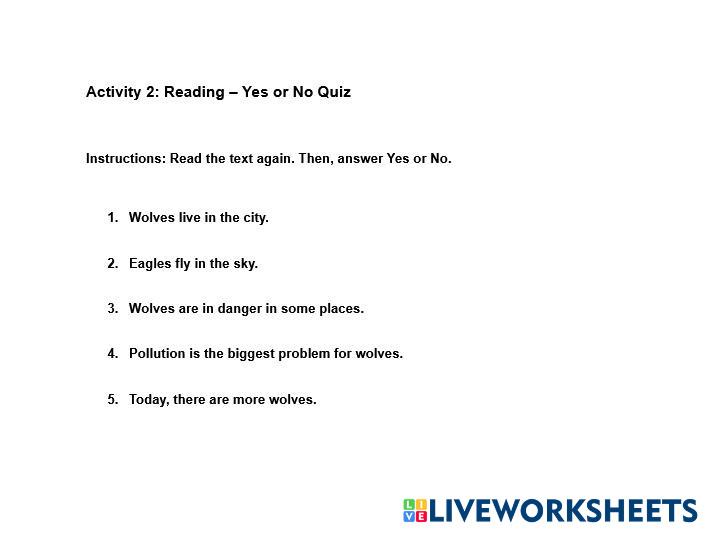 Activity 2: Reading – Yes or No Quiz

Instructions: Read the text again. Then, answer Yes or No.

1. Wolves live in the city.

2. Eagles fly in the sky.

3. Wolves are in danger in some places.

4. Pollution is the biggest problem for wolves.

5. Today, there are more wolves.

LIVEWORKSHEETS